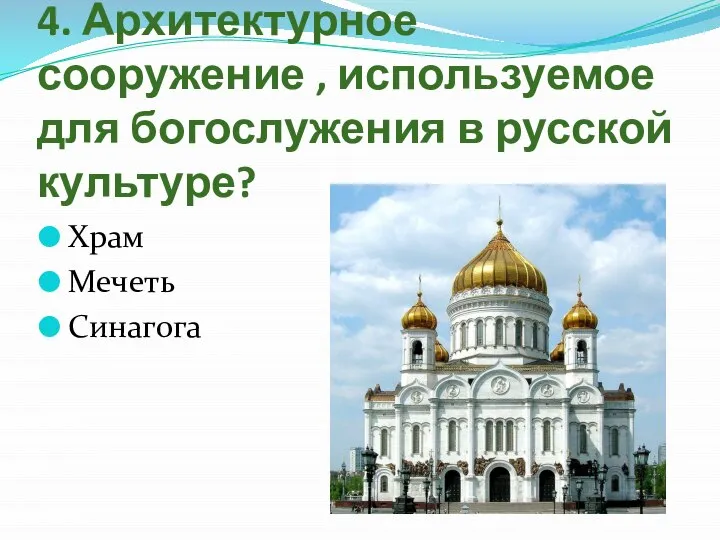 4. Архитектурное сооружение , используемое для богослужения в русской культуре?

Храм
Мечеть
Синагога